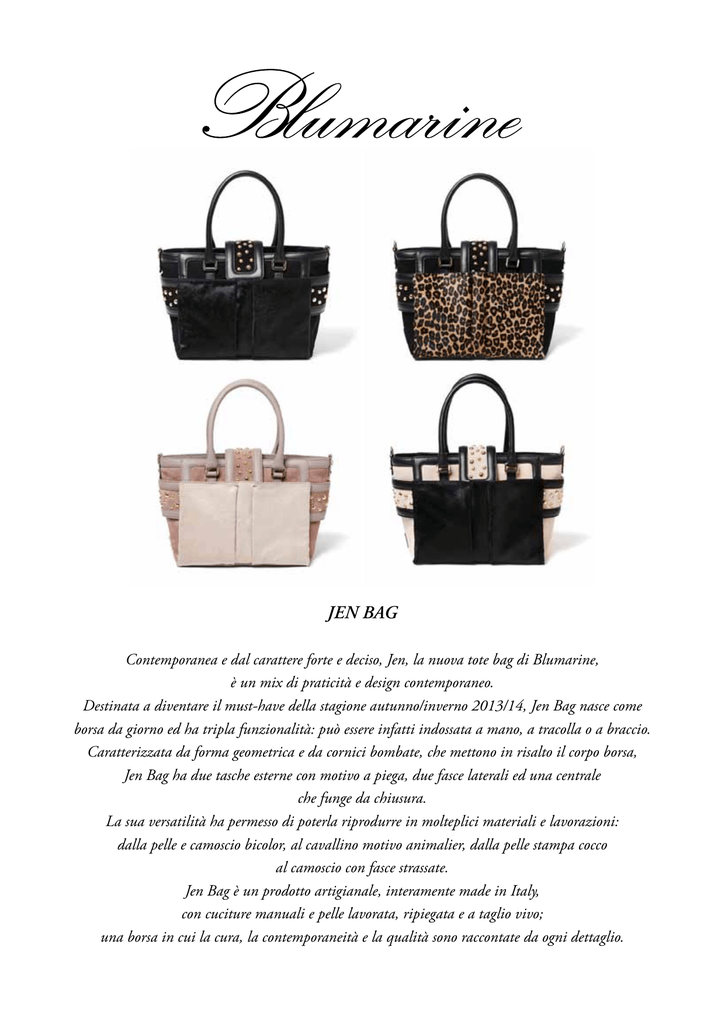 Blumarine

JEN BAG

Contemporanea e dal carattere forte e deciso, Jen, la nuova tote bag di Blumarine, è un mix di praticità e design contemporaneo.
Destinata a diventare il must-have della stagione autunno/inverno 2013/14, Jen Bag nasce come borsa da giorno ed ha tripla funzionalità: può essere infatti indossata a mano, a tracolla o a braccio.
Caratterizzata da forma geometrica e da cornici bombate, che mettono in risalto il corpo borsa, Jen Bag ha due tasche esterne con motivo a piega, due fasce laterali ed una centrale che funge da chiusura.
La sua versatilità ha permesso di poterla riprodurre in molteplici materiali e lavorazioni: dalla pelle e camoscio bicolor, al cavallino motivo animalier, dalla pelle stampa cocco al camoscio con fasce strassate.
Jen Bag è un prodotto artigianale, interamente made in Italy, con cuciture manuali e pelle lavorata, ripiegata e a taglio vivo; una borsa in cui la cura, la contemporaneità e la qualità sono raccontate da ogni dettaglio.